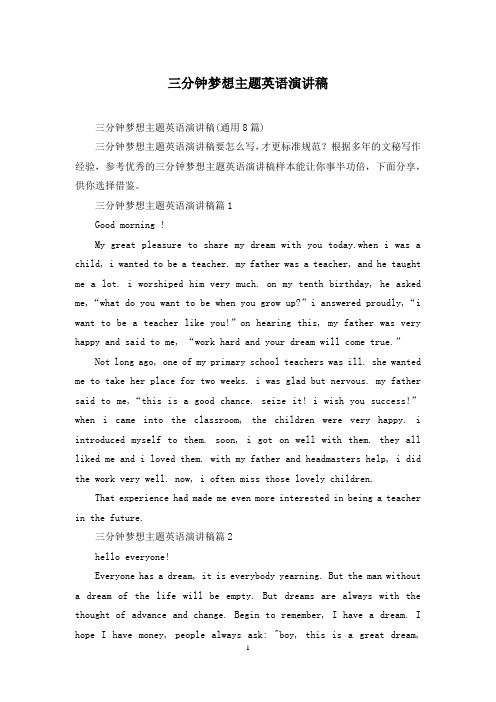 三分钟梦想主题英语演讲稿

三分钟梦想主题英语演讲稿(通用8篇)

三分钟梦想主题英语演讲稿要怎么写，才更标准规范？根据多年的文秘写作经验，参考优秀的三分钟梦想主题英语演讲稿样本能让你事半功倍，下面分享，供你选择借鉴。

三分钟梦想主题英语演讲稿篇1

Good morning !

My great pleasure to share my dream with you today.when i was a child, i wanted to be a teacher. my father was a teacher, and he taught me a lot. i worshiped him very much. on my tenth birthday, he asked me, "what do you want to be when you grow up?" i answered proudly, "i want to be a teacher like you!" on hearing this, my father was very happy and said to me, "work hard and your dream will come true."

Not long ago, one of my primary school teachers was ill. she wanted me to take her place for two weeks. i was glad but nervous. my father said to me, "this is a good chance. seize it! i wish you success!" when i came into the classroom, the children were very happy. i introduced myself to them. soon, i got on well with them. they all liked me and i loved them. with my father and headmasters help, i did the work very well. now, i often miss those lovely children.

That experience had made me even more interested in being a teacher in the future.

三分钟梦想主题英语演讲稿篇2

hello everyone!

Everyone has a dream, it is everybody yearning. But the man without a dream of the life will be empty. But dreams are always with the thought of advance and change. Begin to remember, I have a dream. I hope I have money, people always ask: "boy, this is a great dream,

1